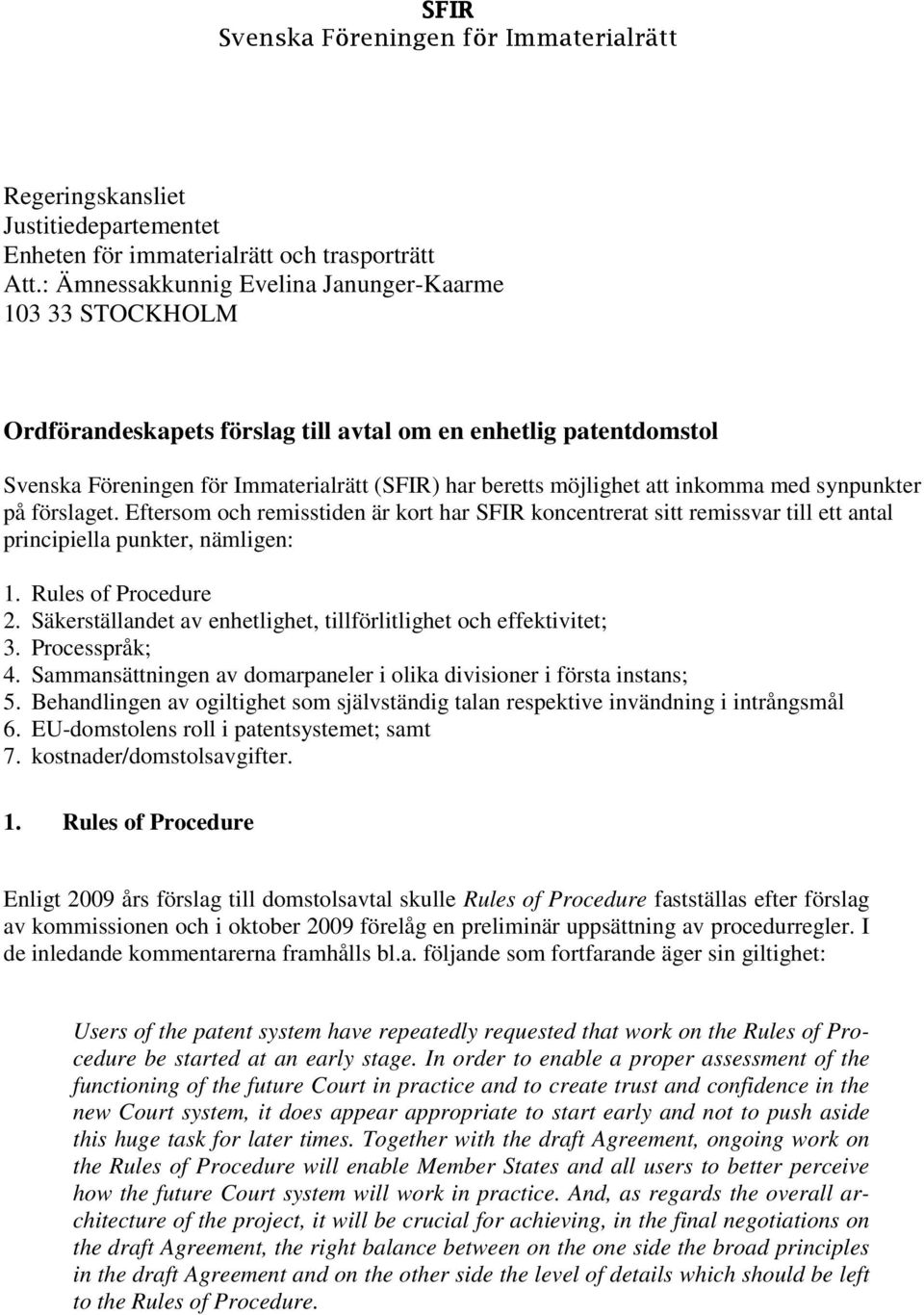 SFIR
Svenska Föreningen för Immaterialrätt

Regeringskansliet
Justitiedepartementet
Enheten för immaterialrätt och trasporträtt
Att.: Ämnessakkunnig Evelina Janunger-Kaarme
103 33 STOCKHOLM

Ordförandeskapets förslag till avtal om en enhetlig patentdomstol

Svenska Föreningen för Immaterialrätt (SFIR) har beretts möjlighet att inkomma med synpunkter på förslaget. Eftersom och remisstiden är kort har SFIR koncentrerat sitt remissvar till ett antal principiella punkter, nämligen:

1. Rules of Procedure
2. Säkerställandet av enhetlighet, tillförlitlighet och effektivitet;
3. Processpråk;
4. Sammansättningen av domarpaneler i olika divisioner i första instans;
5. Behandlingen av ogiltighet som självständig talan respektive invändning i intrångsmål
6. EU-domstolens roll i patentsystemet; samt
7. kostnader/domstolsavgifter.

1. Rules of Procedure

Enligt 2009 års förslag till domstolsavtal skulle Rules of Procedure fastställas efter förslag av kommissionen och i oktober 2009 förelåg en preliminär uppsättning av procedurregler. I de inledande kommentarerna framhålls bl.a. följande som fortfarande äger sin giltighet:

Users of the patent system have repeatedly requested that work on the Rules of Procedure be started at an early stage. In order to enable a proper assessment of the functioning of the future Court in practice and to create trust and confidence in the new Court system, it does appear appropriate to start early and not to push aside this huge task for later times. Together with the draft Agreement, ongoing work on the Rules of Procedure will enable Member States and all users to better perceive how the future Court system will work in practice. And, as regards the overall architecture of the project, it will be crucial for achieving, in the final negotiations on the draft Agreement, the right balance between on the one side the broad principles in the draft Agreement and on the other side the level of details which should be left to the Rules of Procedure.